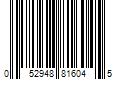 0 52948 81604 5